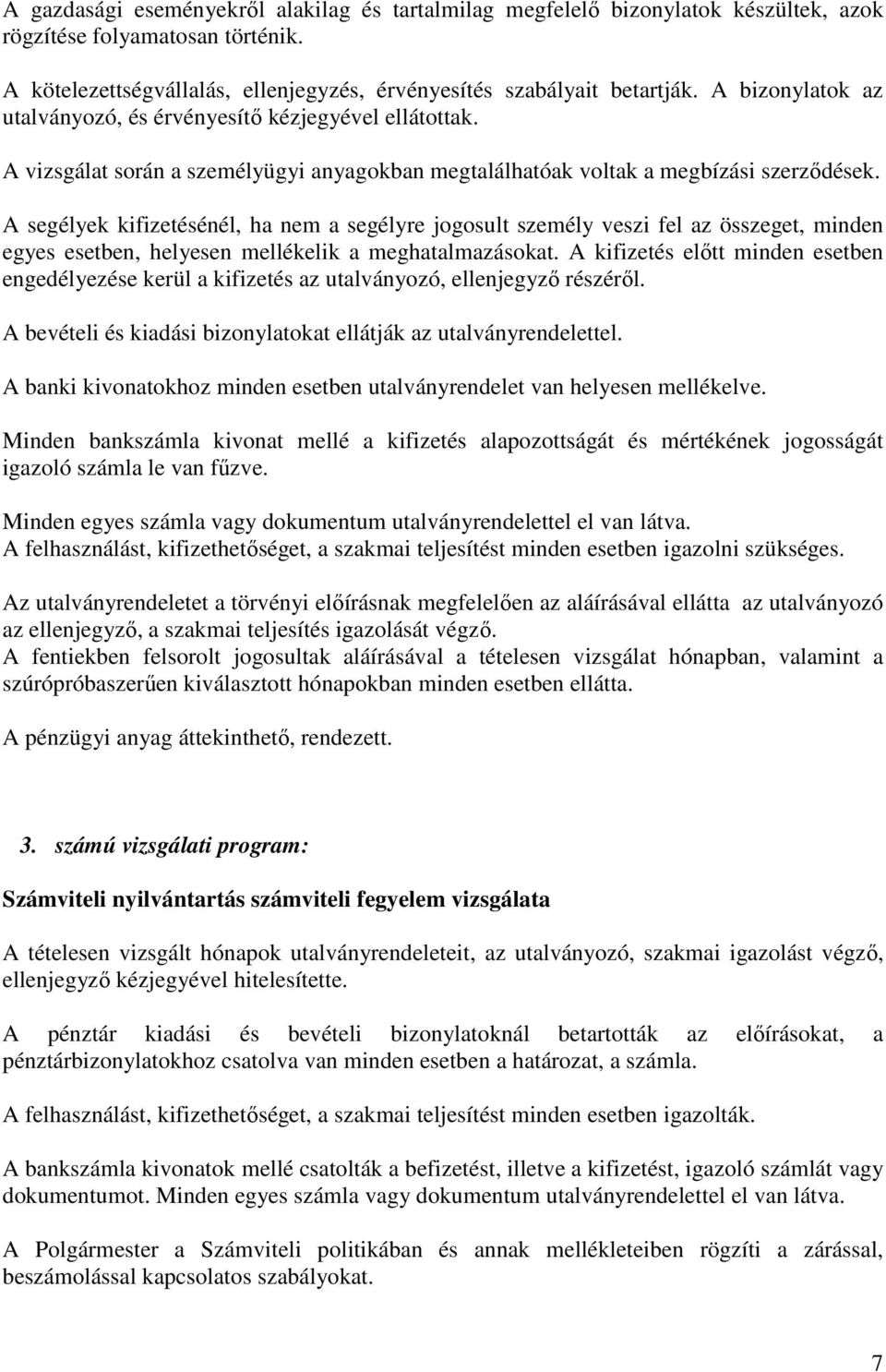 A gazdasági eseményekről alakilag és tartalmilag megfelelő bizonylatok készültek, azok rögzítése folyamatosan történik.

A kötelezettségvállalás, ellenjegyzés, érvényesítés szabályait betartják. A bizonylatok az utalványozó, és érvényesítő kézjegyével ellátottak.

A vizsgálat során a személyügyi anyagokban megtalálhatóak voltak a megbízási szerződések.

A segélyek kifizetésénél, ha nem a segélyre jogosult személy veszi fel az összeget, minden egyes esetben, helyesen mellékelik a meghatalmazásokat. A kifizetés előtt minden esetben engedélyezése kerül a kifizetés az utalványozó, ellenjegyző részéről.

A bevételi és kiadási bizonylatokat ellátják az utalványrendelettel.

A banki kivonatokhoz minden esetben utalványrendelet van helyesen mellékelve.

Minden bankszámla kivonat mellé a kifizetés alapozottságát és mértékének jogosságát igazoló számla le van fűzve.

Minden egyes számla vagy dokumentum utalványrendelettel el van látva.
A felhasználást, kifizethetőséget, a szakmai teljesítést minden esetben igazolni szükséges.

Az utalványrendeletet a törvényi előírásnak megfelelően az aláírásával ellátta az utalványozó az ellenjegyző, a szakmai teljesítés igazolását végző.
A fentiekben felsorolt jogosultak aláírásával a tételesen vizsgálat hónapban, valamint a szúrópróbaszerűen kiválasztott hónapokban minden esetben ellátta.

A pénzügyi anyag áttekinthető, rendezett.

3. számú vizsgálati program:

Számviteli nyilvántartás számviteli fegyelem vizsgálata

A tételesen vizsgált hónapok utalványrendeleteit, az utalványozó, szakmai igazolást végző, ellenjegyző kézjegyével hitelesítette.

A pénztár kiadási és bevételi bizonylatoknál betartották az előírásokat, a pénztárbizonylatokhoz csatolva van minden esetben a határozat, a számla.

A felhasználást, kifizethetőséget, a szakmai teljesítést minden esetben igazolták.

A bankszámla kivonatok mellé csatolták a befizetést, illetve a kifizetést, igazoló számlát vagy dokumentumot. Minden egyes számla vagy dokumentum utalványrendelettel el van látva.

A Polgármester a Számviteli politikában és annak mellékleteiben rögzíti a zárással, beszámolással kapcsolatos szabályokat.

7